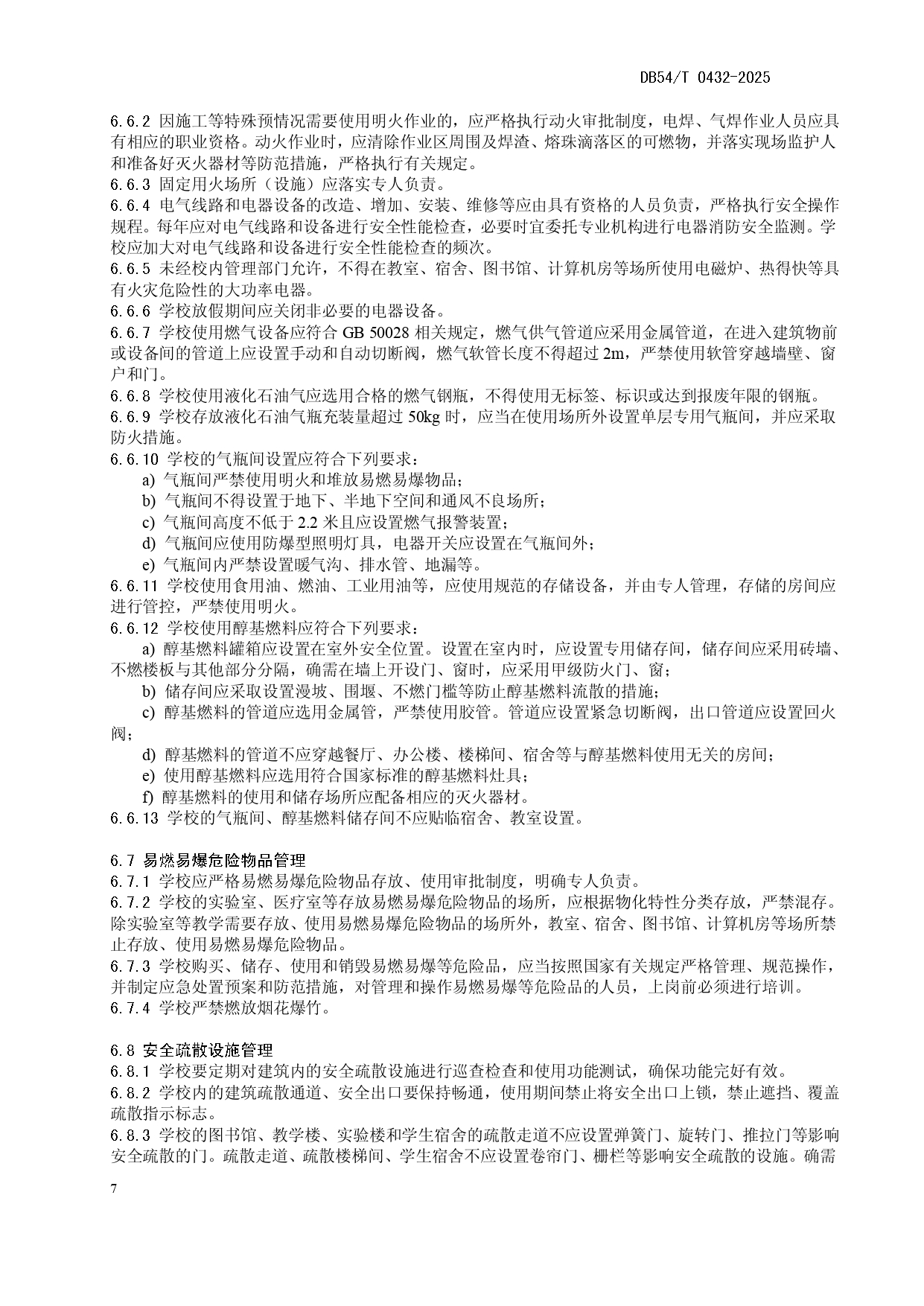 DB54/T 0432-2025

6.6.2 因施工等特殊预情况需要使用明火作业的，应严格执行动火审批制度，电焊、气焊作业人员应具有相应的职业资格。动火作业时，应清除作业区周围及焊渣、熔珠滴落区的可燃物，并落实现场监护人和准备好灭火器材等防范措施，严格执行有关规定。
6.6.3 固定用火场所（设施）应落实专人负责。
6.6.4 电气线路和电器设备的改造、增加、安装、维修等应由具有资格的人员负责，严格执行安全操作规程。每年应对电气线路和设备进行安全性能检查，必要时宜委托专业机构进行电器消防安全监测。学校应加大对电气线路和设备进行安全性能检查的频次。
6.6.5 未经校内管理部门允许，不得在教室、宿舍、图书馆、计算机房等场所使用电磁炉、热得快等具有火灾危险性的大功率电器。
6.6.6 学校放假期间应关闭非必要的电器设备。
6.6.7 学校使用燃气设备应符合 GB 50028 相关规定，燃气供气管道应采用金属管道，在进入建筑物前或设备间的管道上应设置手动和自动切断阀，燃气软管长度不得超过 2m，严禁使用软管穿越墙壁、窗户和门。
6.6.8 学校使用液化石油气应选用合格的燃气钢瓶，不得使用无标签、标识或达到报废年限的钢瓶。
6.6.9 学校存放液化石油气瓶充装量超过 50kg 时，应当在使用场所外设置单层专用气瓶间，并应采取防火措施。
6.6.10 学校的气瓶间设置应符合下列要求：
a) 气瓶间严禁使用明火和堆放易燃易爆物品；
b) 气瓶间不得设置于地下、半地下空间和通风不良场所；
c) 气瓶间高度不低于 2.2 米且应设置燃气报警装置；
d) 气瓶间应使用防爆型照明灯具，电器开关应设置在气瓶间外；
e) 气瓶间内严禁设置暖气沟、排水管、地漏等。
6.6.11 学校使用食用油、燃油、工业用油等，应使用规范的存储设备，并由专人管理，存储的房间应进行管控，严禁使用明火。
6.6.12 学校使用醇基燃料应符合下列要求：
a) 醇基燃料罐箱应设置在室外安全位置。设置在室内时，应设置专用储存间，储存间应采用砖墙、不燃楼板与其他部分分隔，确需在墙上开设门、窗时，应采用甲级防火门、窗；
b) 储存间应采取设置漫坡、围堰、不燃门槛等防止醇基燃料流散的措施；
c) 醇基燃料的管道应选用金属管，严禁使用胶管。管道应设置紧急切断阀，出口管道应设置回火阀；
d) 醇基燃料的管道不应穿越餐厅、办公楼、楼梯间、宿舍等与醇基燃料使用无关的房间；
e) 使用醇基燃料应选用符合国家标准的醇基燃料灶具；
f) 醇基燃料的使用和储存场所应配备相应的灭火器材。
6.6.13 学校的气瓶间、醇基燃料储存间不应贴临宿舍、教室设置。

6.7 易燃易爆危险物品管理
6.7.1 学校应严格易燃易爆危险物品存放、使用审批制度，明确专人负责。
6.7.2 学校的实验室、医疗室等存放易燃易爆危险物品的场所，应根据物化特性分类存放，严禁混存。除实验室等教学需要存放、使用易燃易爆危险物品的场所外，教室、宿舍、图书馆、计算机房等场所禁止存放、使用易燃易爆危险物品。
6.7.3 学校购买、储存、使用和销毁易燃易爆等危险品，应当按照国家有关规定严格管理、规范操作，并制定应急处置预案和防范措施，对管理和操作易燃易爆等危险品的人员，上岗前必须进行培训。
6.7.4 学校严禁燃放烟花爆竹。

6.8 安全疏散设施管理
6.8.1 学校要定期对建筑内的安全疏散设施进行巡查检查和使用功能测试，确保功能完好有效。
6.8.2 学校内的建筑疏散通道、安全出口要保持畅通，使用期间禁止将安全出口上锁，禁止遮挡、覆盖疏散指示标志。
6.8.3 学校的图书馆、教学楼、实验楼和学生宿舍的疏散走道不应设置弹簧门、旋转门、推拉门等影响安全疏散的门。疏散走道、疏散楼梯间、学生宿舍不应设置卷帘门、栅栏等影响安全疏散的设施。确需

7